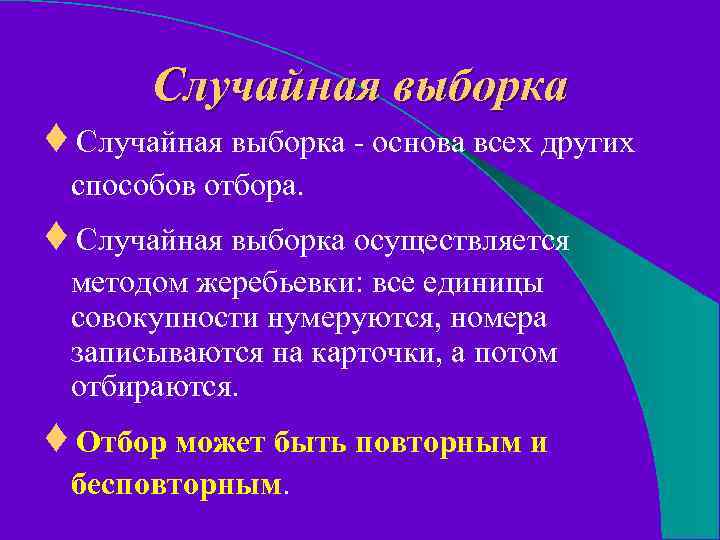 Случайная выборка

♦ Случайная выборка - основа всех других способов отбора.

♦ Случайная выборка осуществляется методом жеребьевки: все единицы совокупности нумеруются, номера записываются на карточки, а потом отбираются.

♦ Отбор может быть повторным и бесповторным.